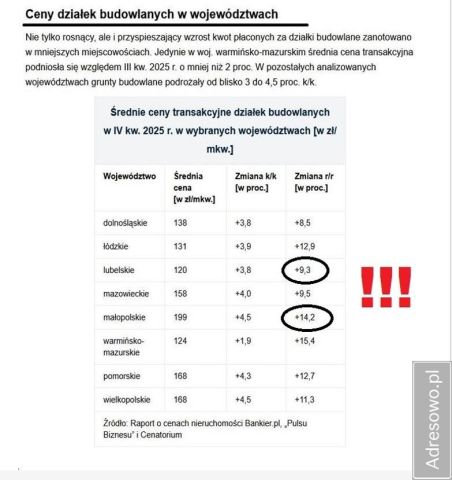 Ceny działek budowlanych w województwach

Nie tylko rosnący, ale i przyspieszający wzrost kwot płaconych za działki budowlane zanotowano w mniejszych miejscowościach. Jedynie w woj. warmińsko-mazurskim średnia cena transakcyjna podniosła się względem III kw. 2025 r. o mniej niż 2 proc. W pozostałych analizowanych województwach grunty budowlane podrożały od blisko 3 do 4,5 proc. k/k.

Średnie ceny transakcyjne działek budowlanych w IV kw. 2025 r. w wybranych województwach [w zł/mkw.]

| Województwo | Średnia cena [w zł/mkw.] | Zmiana k/k [w proc.] | Zmiana r/r [w proc.] |
|---|---|---|---|
| dolnośląskie | 138 | +3,8 | +8,5 |
| łódzkie | 131 | +3,9 | +12,9 |
| lubelskie | 120 | +3,8 | +9,3 |
| mazowieckie | 158 | +4,0 | +9,5 |
| małopolskie | 199 | +4,5 | +14,2 |
| warmińsko-mazurskie | 124 | +1,9 | +15,4 |
| pomorskie | 168 | +4,3 | +12,7 |
| wielkopolskie | 168 | +4,5 | +11,3 |

Źródło: Raport o cenach nieruchomości Bankier.pl, „Pulsu Biznesu" i Cenatorium

!!!

Adresowo.pl